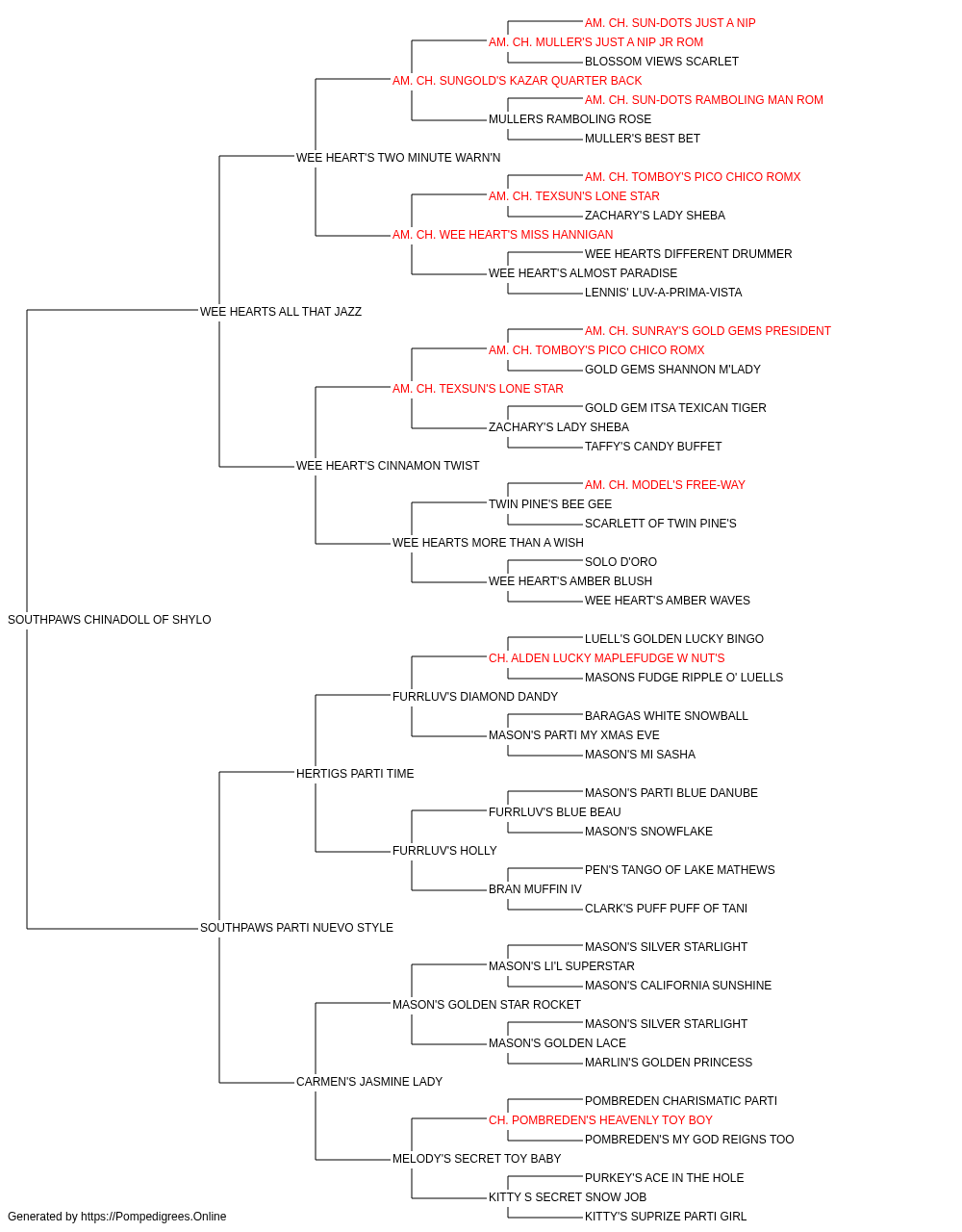 AM. CH. SUN-DOTS JUST A NIP
AM. CH. MULLER'S JUST A NIP JR ROM
BLOSSOM VIEWS SCARLET
AM. CH. SUNGOLD'S KAZAR QUARTER BACK
AM. CH. SUN-DOTS RAMBOLING MAN ROM
MULLERS RAMBOLING ROSE
MULLER'S BEST BET
WEE HEART'S TWO MINUTE WARN'N
AM. CH. TOMBOY'S PICO CHICO ROMX
AM. CH. TEXSUN'S LONE STAR
ZACHARY'S LADY SHEBA
AM. CH. WEE HEART'S MISS HANNIGAN
WEE HEARTS DIFFERENT DRUMMER
WEE HEART'S ALMOST PARADISE
LENNIS' LUV-A-PRIMA-VISTA
WEE HEARTS ALL THAT JAZZ
AM. CH. SUNRAY'S GOLD GEMS PRESIDENT
AM. CH. TOMBOY'S PICO CHICO ROMX
GOLD GEMS SHANNON M'LADY
AM. CH. TEXSUN'S LONE STAR
GOLD GEM ITSA TEXICAN TIGER
ZACHARY'S LADY SHEBA
TAFFY'S CANDY BUFFET
WEE HEART'S CINNAMON TWIST
AM. CH. MODEL'S FREE-WAY
TWIN PINE'S BEE GEE
SCARLETT OF TWIN PINE'S
WEE HEARTS MORE THAN A WISH
SOLO D'ORO
WEE HEART'S AMBER BLUSH
WEE HEART'S AMBER WAVES
SOUTHPAWS CHINADOLL OF SHYLO
LUELL'S GOLDEN LUCKY BINGO
CH. ALDEN LUCKY MAPLEFUDGE W NUT'S
MASONS FUDGE RIPPLE O' LUELLS
FURRLUV'S DIAMOND DANDY
BARAGAS WHITE SNOWBALL
MASON'S PARTI MY XMAS EVE
MASON'S MI SASHA
HERTIGS PARTI TIME
MASON'S PARTI BLUE DANUBE
FURRLUV'S BLUE BEAU
MASON'S SNOWFLAKE
FURRLUV'S HOLLY
PEN'S TANGO OF LAKE MATHEWS
BRAN MUFFIN IV
CLARK'S PUFF PUFF OF TANI
SOUTHPAWS PARTI NUEVO STYLE
MASON'S SILVER STARLIGHT
MASON'S LI'L SUPERSTAR
MASON'S CALIFORNIA SUNSHINE
MASON'S GOLDEN STAR ROCKET
MASON'S SILVER STARLIGHT
MASON'S GOLDEN LACE
MARLIN'S GOLDEN PRINCESS
CARMEN'S JASMINE LADY
POMBREDEN CHARISMATIC PARTI
CH. POMBREDEN'S HEAVENLY TOY BOY
POMBREDEN'S MY GOD REIGNS TOO
MELODY'S SECRET TOY BABY
PURKEY'S ACE IN THE HOLE
KITTY S SECRET SNOW JOB
KITTY'S SUPRIZE PARTI GIRL
Generated by https://Pompedigrees.Online